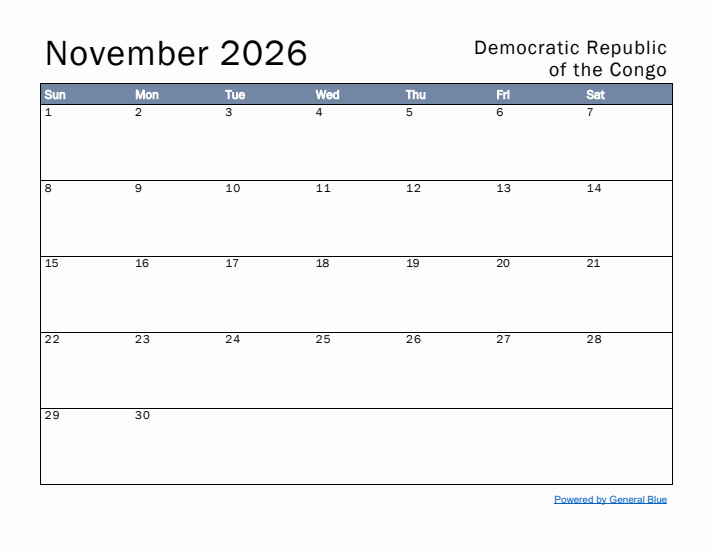 November 2026

Democratic Republic of the Congo

| Sun | Mon | Tue | Wed | Thu | Fri | Sat |
|---|---|---|---|---|---|---|
| 1 | 2 | 3 | 4 | 5 | 6 | 7 |
| 8 | 9 | 10 | 11 | 12 | 13 | 14 |
| 15 | 16 | 17 | 18 | 19 | 20 | 21 |
| 22 | 23 | 24 | 25 | 26 | 27 | 28 |
| 29 | 30 | | | | | |

Powered by General Blue